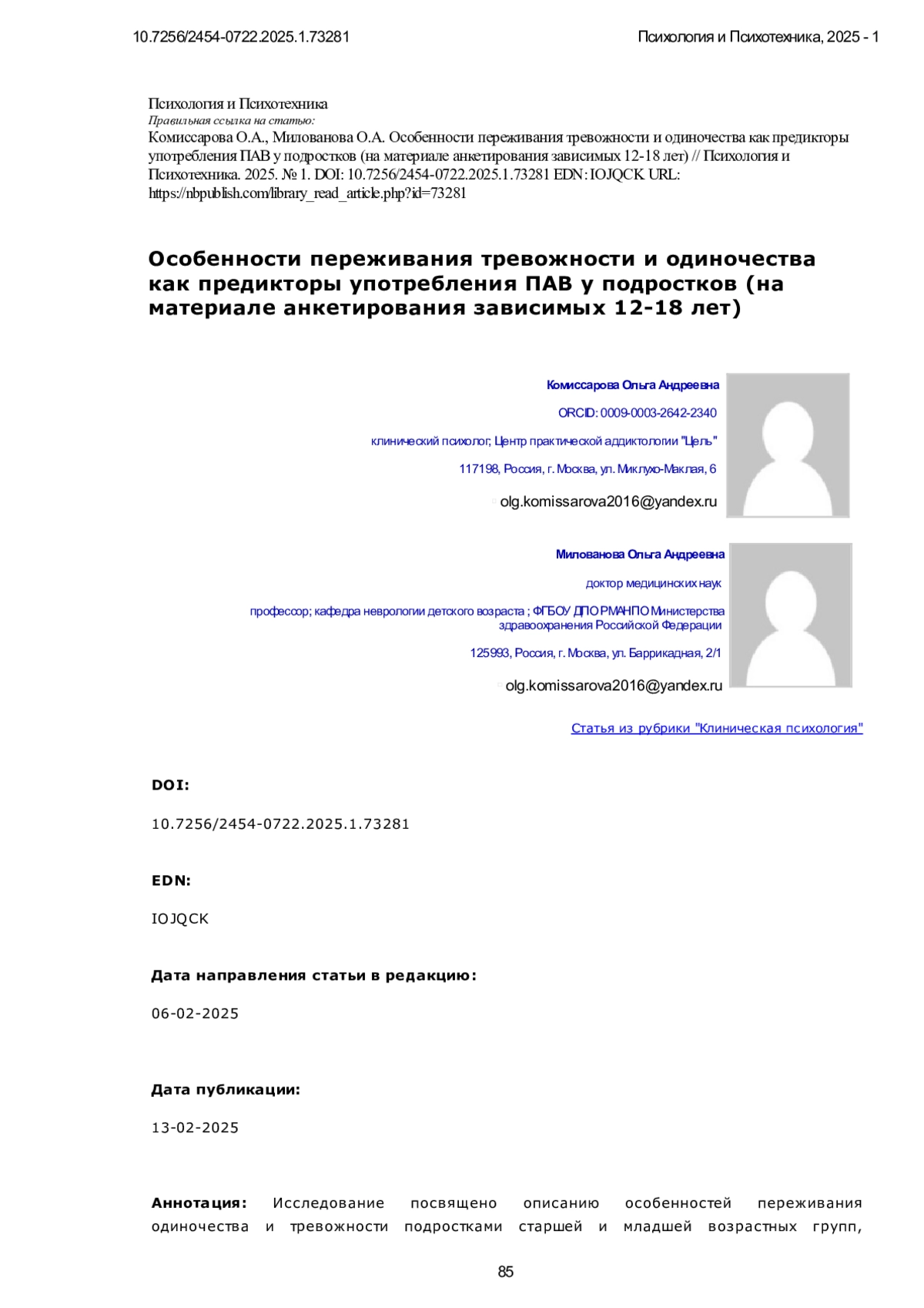 10.7256/2454-0722.2025.1.73281

Психология и Психотехника, 2025 - 1

Психология и Психотехника
Правильная ссылка на статью:
Комиссарова О.А., Милованова О.А. Особенности переживания тревожности и одиночества как предикторы употребления ПАВ у подростков (на материале анкетирования зависимых 12-18 лет) // Психология и Психотехника. 2025. № 1. DOI: 10.7256/2454-0722.2025.1.73281 EDN: IOJQCK URL: https://nbpublish.com/library_read_article.php?id=73281

Особенности переживания тревожности и одиночества как предикторы употребления ПАВ у подростков (на материале анкетирования зависимых 12-18 лет)

Комиссарова Ольга Андреевна

ORCID: 0009-0003-2642-2340

клинический психолог; Центр практической аддиктологии "Цель"

117198, Россия, г. Москва, ул. Миклухо-Маклая, 6

olg.komissarova2016@yandex.ru

Милованова Ольга Андреевна

доктор медицинских наук

профессор; кафедра неврологии детского возраста ; ФГБОУ ДПО РМАНПО Министерства здравоохранения Российской Федерации

125993, Россия, г. Москва, ул. Баррикадная, 2/1

olg.komissarova2016@yandex.ru

Статья из рубрики "Клиническая психология"

DOI:

10.7256/2454-0722.2025.1.73281

EDN:

IOJQCK

Дата направления статьи в редакцию:

06-02-2025

Дата публикации:

13-02-2025

Аннотация: Исследование посвящено описанию особенностей переживания одиночества и тревожности подростками старшей и младшей возрастных групп,

85